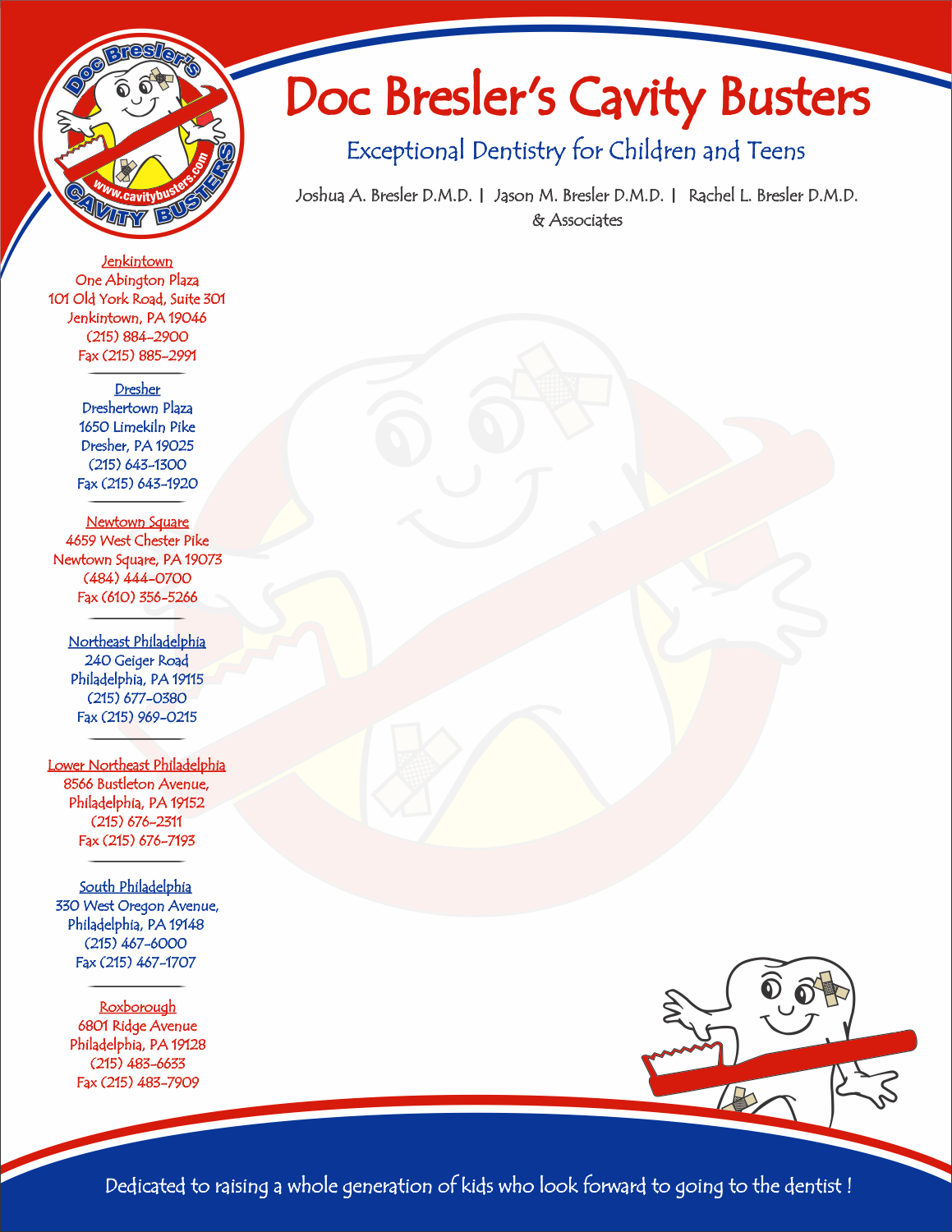 Doc Bresler's
www.cavitybusters.com
CAVITY BUSTERS

Doc Bresler's Cavity Busters

Exceptional Dentistry for Children and Teens

Joshua A. Bresler D.M.D. | Jason M. Bresler D.M.D. | Rachel L. Bresler D.M.D.
& Associates

Jenkintown
One Abington Plaza
101 Old York Road, Suite 301
Jenkintown, PA 19046
(215) 884-2900
Fax (215) 885-2991

Dresher
Dreshertown Plaza
1650 Limekiln Pike
Dresher, PA 19025
(215) 643-1300
Fax (215) 643-1920

Newtown Square
4659 West Chester Pike
Newtown Square, PA 19073
(484) 444-0700
Fax (610) 356-5266

Northeast Philadelphia
240 Geiger Road
Philadelphia, PA 19115
(215) 677-0380
Fax (215) 969-0215

Lower Northeast Philadelphia
8566 Bustleton Avenue,
Philadelphia, PA 19152
(215) 676-2311
Fax (215) 676-7193

South Philadelphia
330 West Oregon Avenue,
Philadelphia, PA 19148
(215) 467-6000
Fax (215) 467-1707

Roxborough
6801 Ridge Avenue
Philadelphia, PA 19128
(215) 483-6633
Fax (215) 483-7909

Dedicated to raising a whole generation of kids who look forward to going to the dentist !